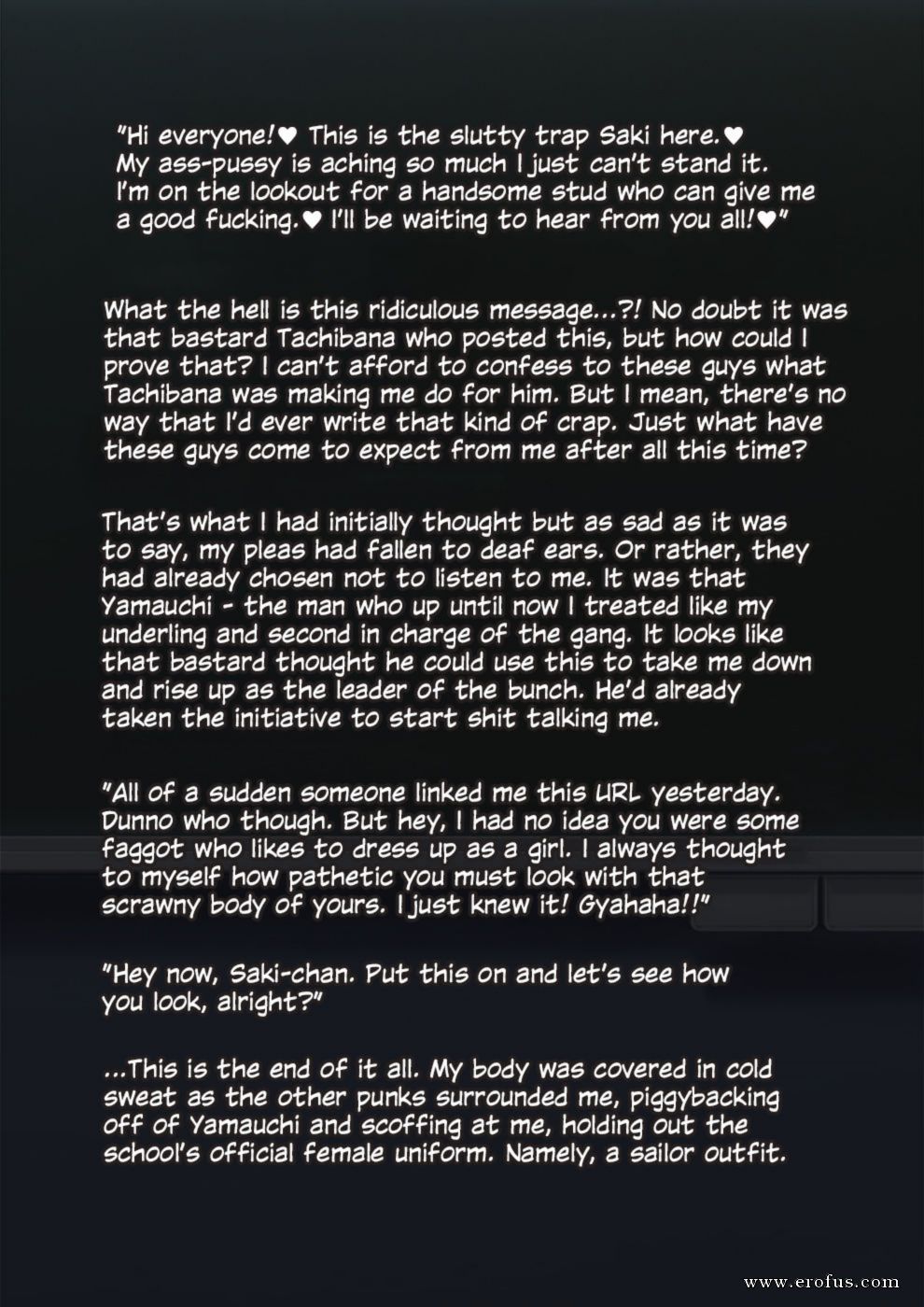 "Hi everyone!♥ This is the slutty trap Saki here.♥ My ass-pussy is aching so much I just can't stand it. I'm on the lookout for a handsome stud who can give me a good fucking.♥ I'll be waiting to hear from you all!♥"

What the hell is this ridiculous message...?! No doubt it was that bastard Tachibana who posted this, but how could I prove that? I can't afford to confess to these guys what Tachibana was making me do for him. But I mean, there's no way that I'd ever write that kind of crap. Just what have these guys come to expect from me after all this time?

That's what I had initially thought but as sad as it was to say, my pleas had fallen to deaf ears. Or rather, they had already chosen not to listen to me. It was that Yamauchi - the man who up until now I treated like my underling and second in charge of the gang. It looks like that bastard thought he could use this to take me down and rise up as the leader of the bunch. He'd already taken the initiative to start shit talking me.

"All of a sudden someone linked me this URL yesterday. Dunno who though. But hey, I had no idea you were some faggot who likes to dress up as a girl. I always thought to myself how pathetic you must look with that scrawny body of yours. I just knew it! Gyahaha!!"

"Hey now, Saki-chan. Put this on and let's see how you look, alright?"

...This is the end of it all. My body was covered in cold sweat as the other punks surrounded me, piggybacking off of Yamauchi and scoffing at me, holding out the school's official female uniform. Namely, a sailor outfit.

www.erofus.com